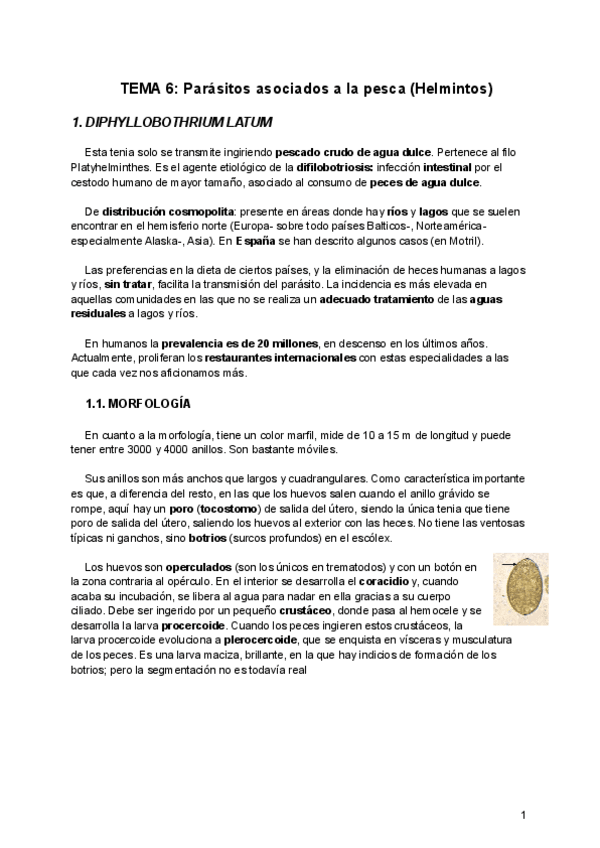 TEMA 6: Parásitos asociados a la pesca (Helmintos)

1. DIPHYLLOBOTHRIUM LATUM

Esta tenia solo se transmite ingiriendo pescado crudo de agua dulce. Pertenece al filo Platyhelminthes. Es el agente etiológico de la difilobotriosis: infección intestinal por el cestodo humano de mayor tamaño, asociado al consumo de peces de agua dulce.

De distribución cosmopolita: presente en áreas donde hay ríos y lagos que se suelen encontrar en el hemisferio norte (Europa- sobre todo países Balticos-, Norteamérica- especialmente Alaska-, Asia). En España se han descrito algunos casos (en Motril).

Las preferencias en la dieta de ciertos países, y la eliminación de heces humanas a lagos y ríos, sin tratar, facilita la transmisión del parásito. La incidencia es más elevada en aquellas comunidades en las que no se realiza un adecuado tratamiento de las aguas residuales a lagos y ríos.

En humanos la prevalencia es de 20 millones, en descenso en los últimos años. Actualmente, proliferan los restaurantes internacionales con estas especialidades a las que cada vez nos aficionamos más.

1.1. MORFOLOGÍA

En cuanto a la morfología, tiene un color marfil, mide de 10 a 15 m de longitud y puede tener entre 3000 y 4000 anillos. Son bastante móviles.

Sus anillos son más anchos que largos y cuadrangulares. Como característica importante es que, a diferencia del resto, en las que los huevos salen cuando el anillo grávido se rompe, aquí hay un poro (tocostomo) de salida del útero, siendo la única tenia que tiene poro de salida del útero, saliendo los huevos al exterior con las heces. No tiene las ventosas típicas ni ganchos, sino botrios (surcos profundos) en el escólex.

Los huevos son operculados (son los únicos en trematodos) y con un botón en la zona contraria al opérculo. En el interior se desarrolla el coracidio y, cuando acaba su incubación, se libera al agua para nadar en ella gracias a su cuerpo ciliado. Debe ser ingerido por un pequeño crustáceo, donde pasa al hemocele y se desarrolla la larva procercoide. Cuando los peces ingieren estos crustáceos, la larva procercoide evoluciona a plerocercoide, que se enquista en vísceras y musculatura de los peces. Es una larva maciza, brillante, en la que hay indicios de formación de los botrios; pero la segmentación no es todavía real

1